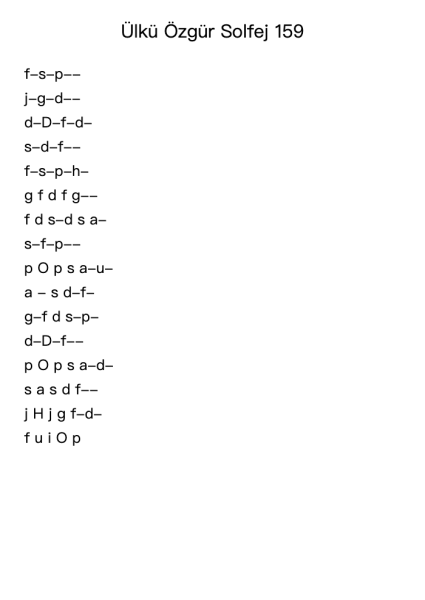 Ülkü Özgür Solfej 159

f–s–p––
j–g–d––
d–D–f–d–
s–d–f––
f–s–p–h–
g f d f g––
f d s–d s a–
s–f–p––
p O p s a–u–
a – s d–f–
g–f d s–p–
d–D–f––
p O p s a–d–
s a s d f––
j H j g f–d–
f u i O p